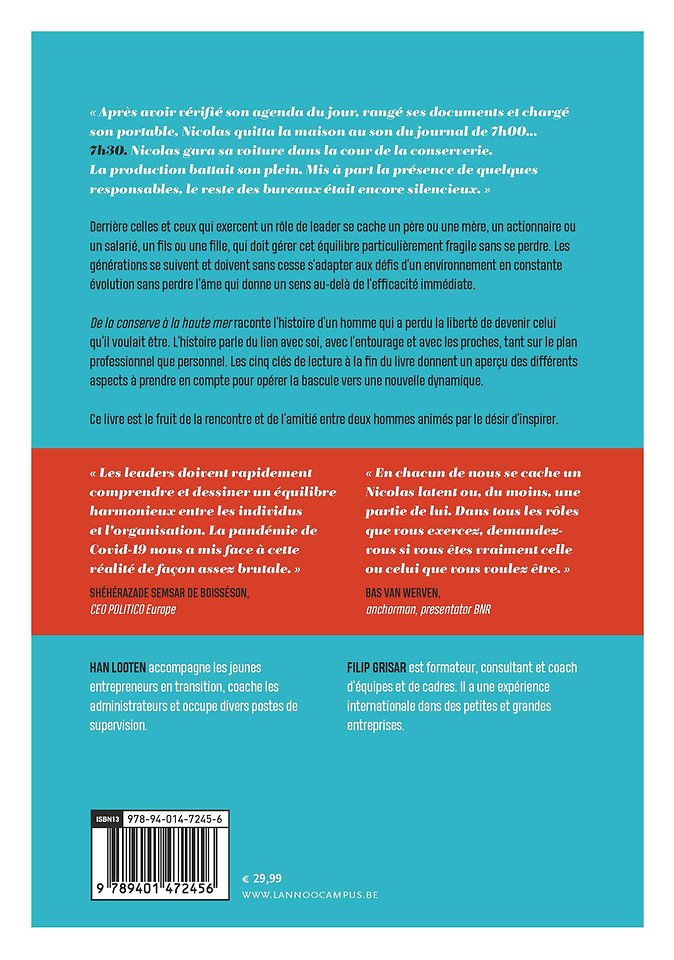 « Après avoir vérifié son agenda du jour, rangé ses documents et chargé son portable, Nicolas quitta la maison au son du journal de 7h00… 7h30. Nicolas gara sa voiture dans la cour de la conserverie. La production battait son plein. Mis à part la présence de quelques responsables, le reste des bureaux était encore silencieux. »

Derrière celles et ceux qui exercent un rôle de leader se cache un père ou une mère, un actionnaire ou un salarié, un fils ou une fille, qui doit gérer cet équilibre particulièrement fragile sans se perdre. Les générations se suivent et doivent sans cesse s'adapter aux défis d'un environnement en constante évolution sans perdre l'âme qui donne un sens au-delà de l'efficacité immédiate.

De la conserve à la haute mer raconte l'histoire d'un homme qui a perdu la liberté de devenir celui qu'il voulait être. L'histoire parle du lien avec soi, avec l'entourage et avec les proches, tant sur le plan professionnel que personnel. Les cinq clés de lecture à la fin du livre donnent un aperçu des différents aspects à prendre en compte pour opérer la bascule vers une nouvelle dynamique.

Ce livre est le fruit de la rencontre et de l'amitié entre deux hommes animés par le désir d'inspirer.

« Les leaders doivent rapidement comprendre et dessiner un équilibre harmonieux entre les individus et l'organisation. La pandémie de Covid-19 nous a mis face à cette réalité de façon assez brutale. »
SHÉHÉRAZADE SEMSAR DE BOISSÉSON,
CEO POLITICO Europe

« En chacun de nous se cache un Nicolas latent ou, du moins, une partie de lui. Dans tous les rôles que vous exercez, demandez-vous si vous êtes vraiment celle ou celui que vous voulez être. »
BAS VAN WERVEN,
anchorman, presentator BNR

HAN LOOTEN accompagne les jeunes entrepreneurs en transition, coache les administrateurs et occupe divers postes de supervision.

FILIP GRISAR est formateur, consultant et coach d'équipes et de cadres. Il a une expérience internationale dans des petites et grandes entreprises.

ISBN13 978-94-014-7245-6

9 789401 472456

€ 29,99
WWW.LANNOOCAMPUS.BE